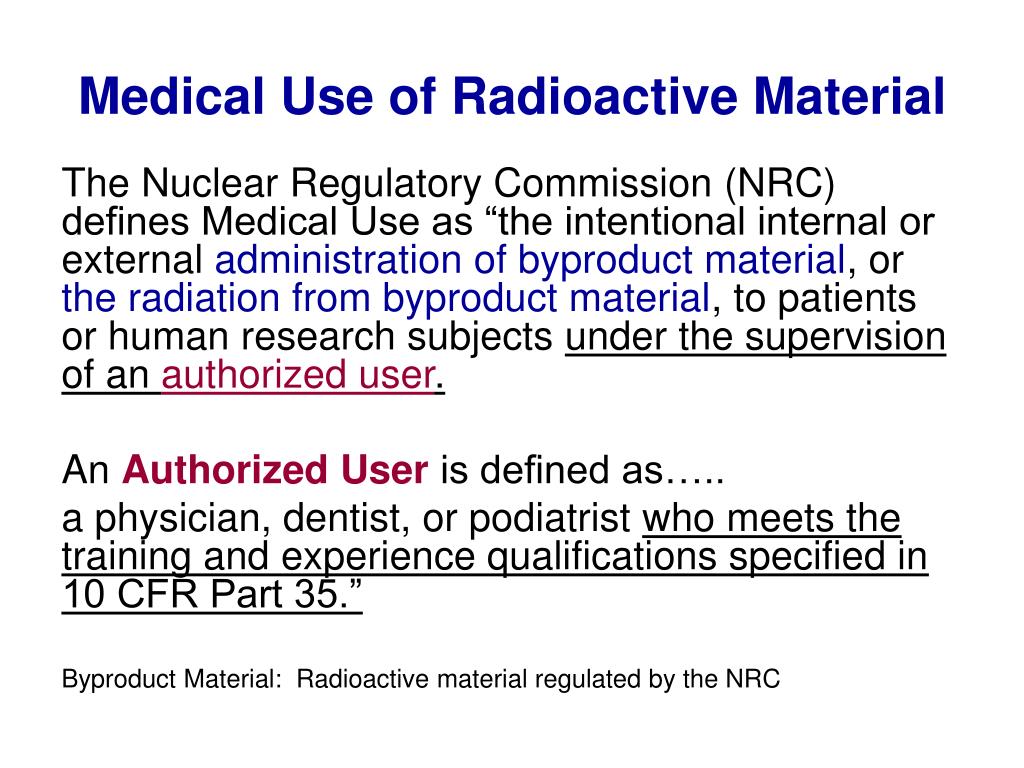 Medical Use of Radioactive Material

The Nuclear Regulatory Commission (NRC) defines Medical Use as “the intentional internal or external administration of byproduct material, or the radiation from byproduct material, to patients or human research subjects under the supervision of an authorized user.

An Authorized User is defined as…..
a physician, dentist, or podiatrist who meets the training and experience qualifications specified in 10 CFR Part 35.”

Byproduct Material: Radioactive material regulated by the NRC